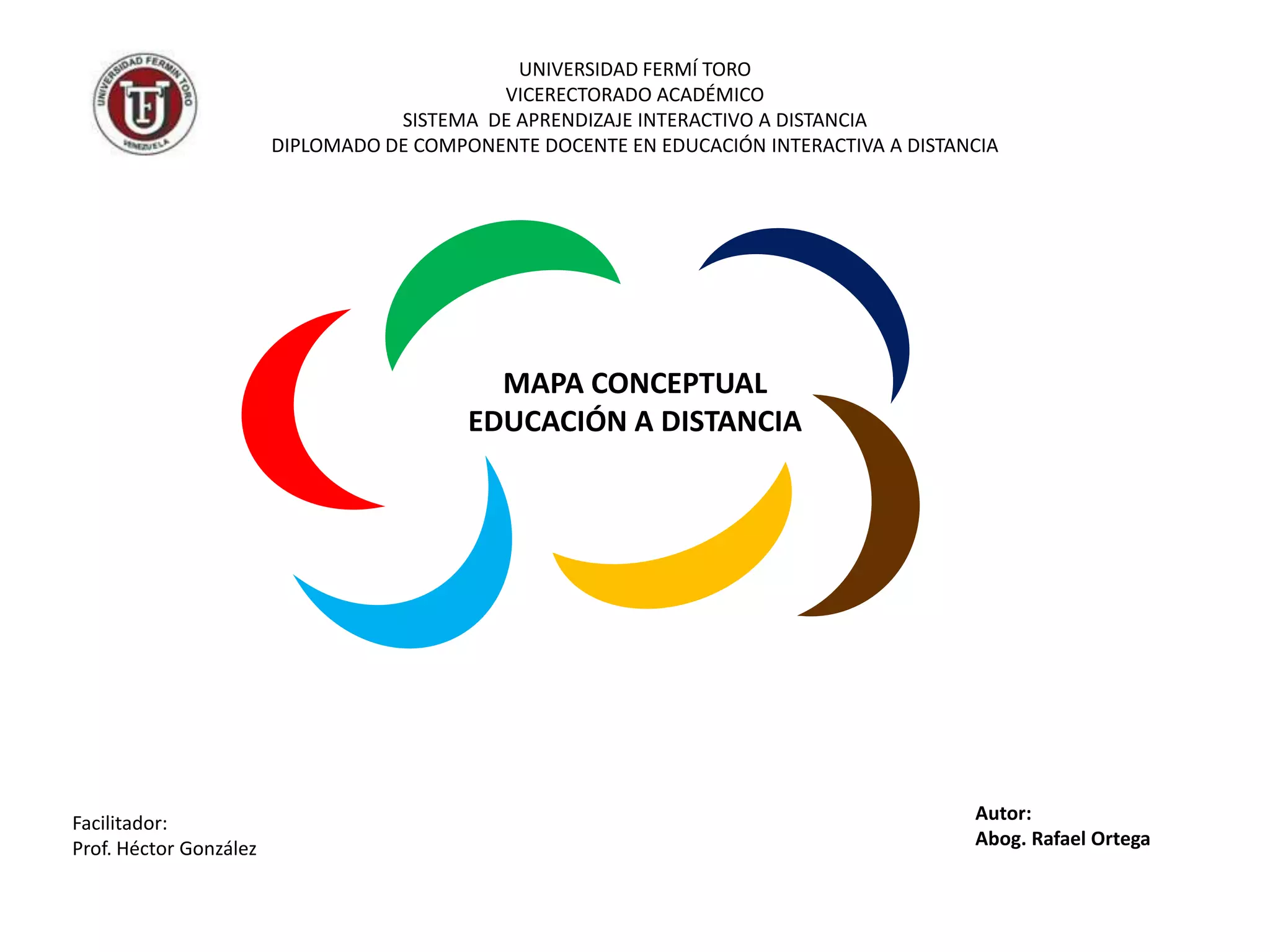 UNIVERSIDAD FERMIN TORO
UFT
VENEZUELA

UNIVERSIDAD FERMÍ TORO
VICERECTORADO ACADÉMICO
SISTEMA DE APRENDIZAJE INTERACTIVO A DISTANCIA
DIPLOMADO DE COMPONENTE DOCENTE EN EDUCACIÓN INTERACTIVA A DISTANCIA

MAPA CONCEPTUAL
EDUCACIÓN A DISTANCIA

Facilitador:
Prof. Héctor González

Autor:
Abog. Rafael Ortega